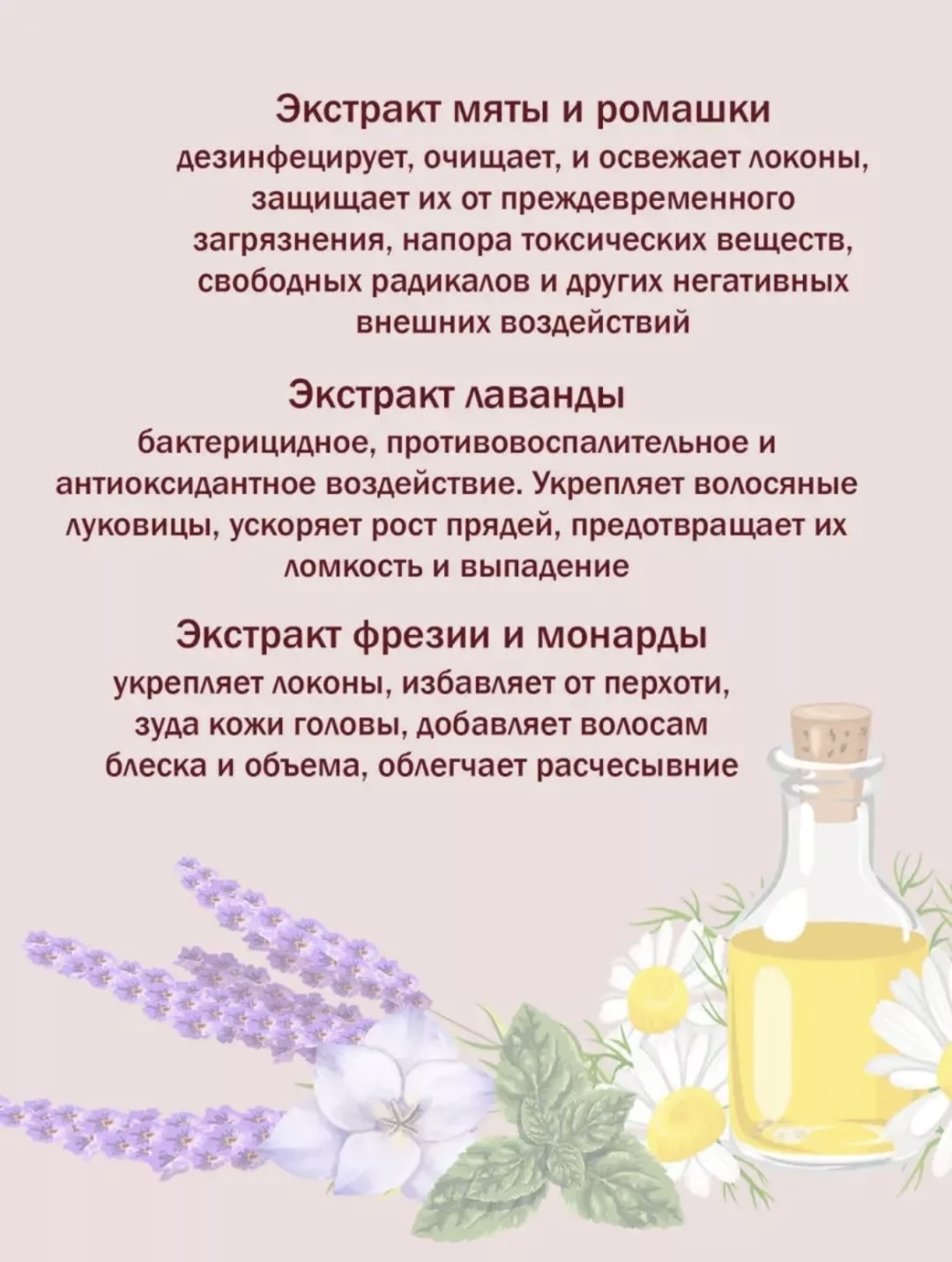 Экстракт мяты и ромашки

дезинфецирует, очищает, и освежает локоны, защищает их от преждевременного загрязнения, напора токсических веществ, свободных радикалов и других негативных внешних воздействий

Экстракт лаванды

бактерицидное, противовоспалительное и антиоксидантное воздействие. Укрепляет волосяные луковицы, ускоряет рост прядей, предотвращает их ломкость и выпадение

Экстракт фрезии и монарды

укрепляет локоны, избавляет от перхоти, зуда кожи головы, добавляет волосам блеска и объема, облегчает расчесывние